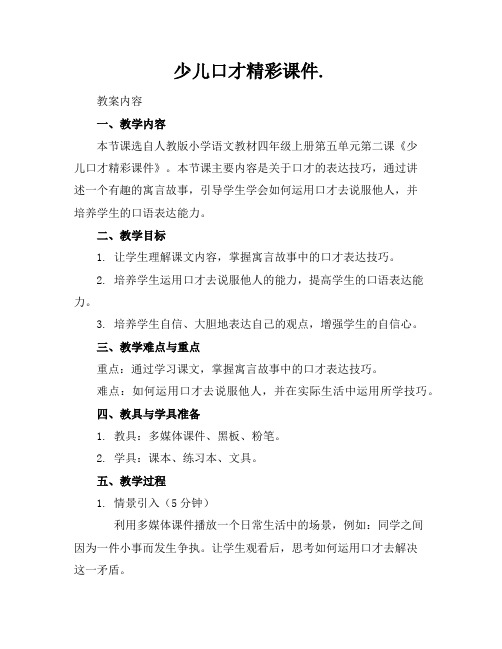 少儿口才精彩课件.

教案内容

一、教学内容

本节课选自人教版小学语文教材四年级上册第五单元第二课《少儿口才精彩课件》。本节课主要内容是关于口才的表达技巧，通过讲述一个有趣的寓言故事，引导学生学会如何运用口才去说服他人，并培养学生的口语表达能力。

二、教学目标

1. 让学生理解课文内容，掌握寓言故事中的口才表达技巧。

2. 培养学生运用口才去说服他人的能力，提高学生的口语表达能力。

3. 培养学生自信、大胆地表达自己的观点，增强学生的自信心。

三、教学难点与重点

重点：通过学习课文，掌握寓言故事中的口才表达技巧。

难点：如何运用口才去说服他人，并在实际生活中运用所学技巧。

四、教具与学具准备

1. 教具：多媒体课件、黑板、粉笔。

2. 学具：课本、练习本、文具。

五、教学过程

1. 情景引入（5 分钟）

利用多媒体课件播放一个日常生活中的场景，例如：同学之间因为一件小事而发生争执。让学生观看后，思考如何运用口才去解决这一矛盾。